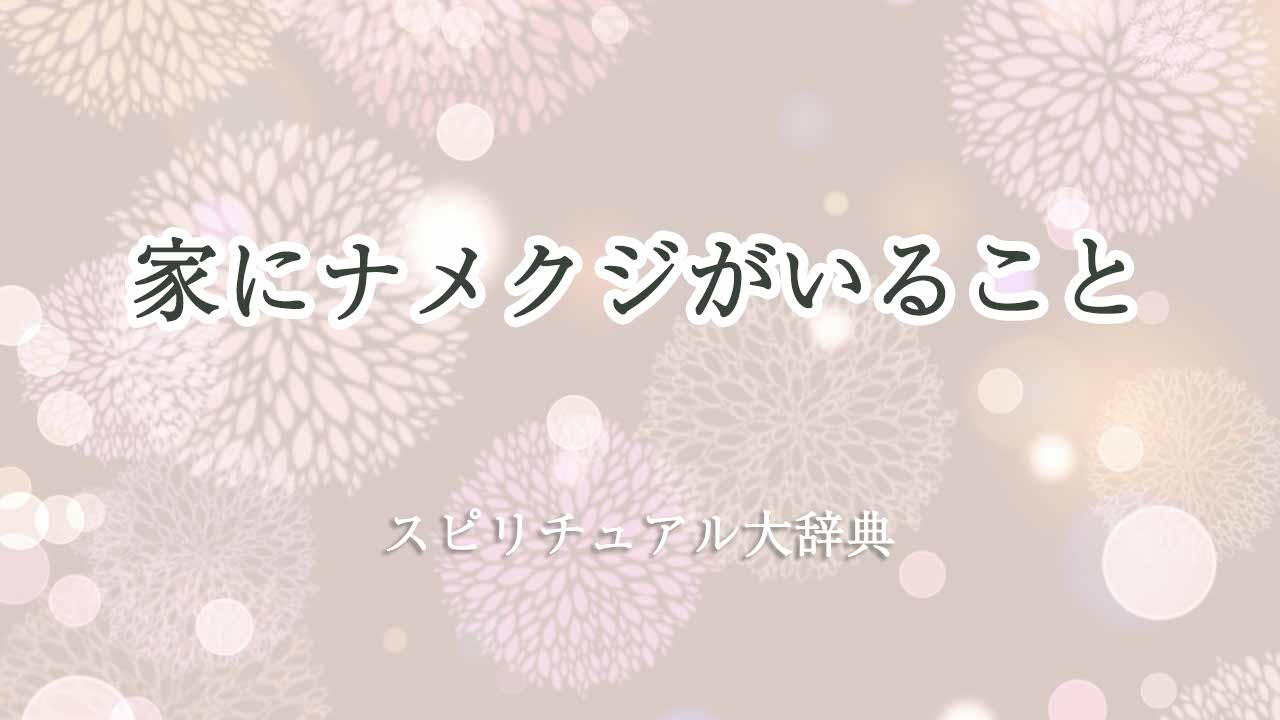 家にナメクジがいること

スピリチュアル大辞典